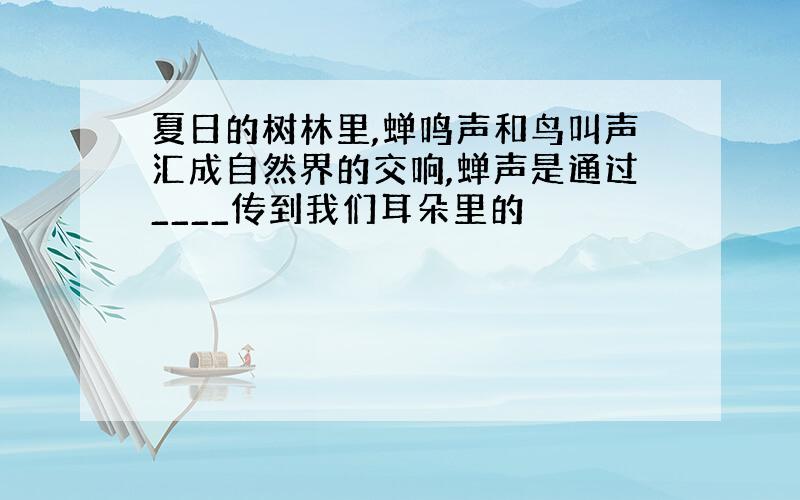 夏日的树林里,蝉鸣声和鸟叫声汇成自然界的交响,蝉声是通过____传到我们耳朵里的